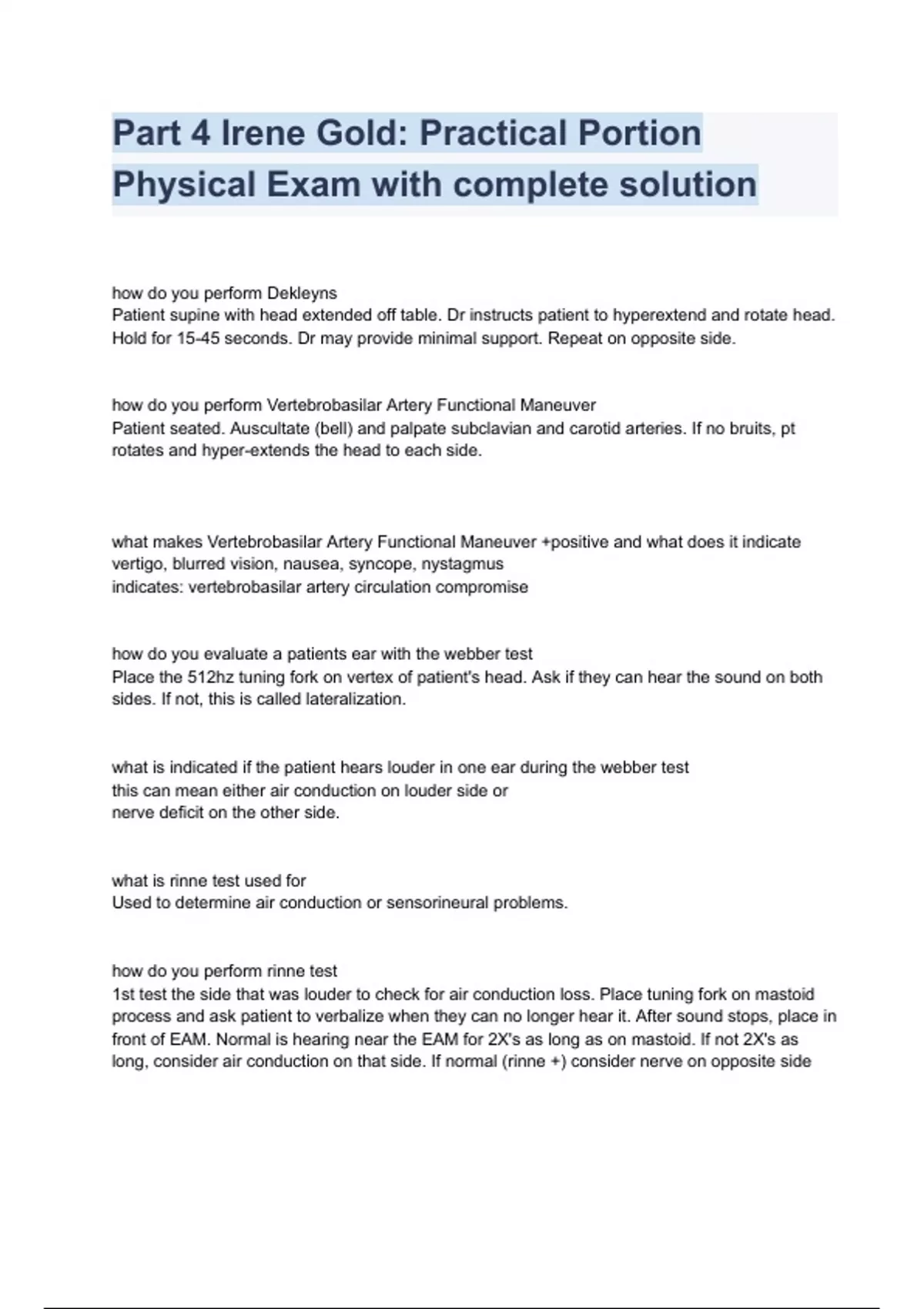 Part 4 Irene Gold: Practical Portion Physical Exam with complete solution

how do you perform Dekleyns
Patient supine with head extended off table. Dr instructs patient to hyperextend and rotate head. Hold for 15-45 seconds. Dr may provide minimal support. Repeat on opposite side.

how do you perform Vertebrobasilar Artery Functional Maneuver
Patient seated. Auscultate (bell) and palpate subclavian and carotid arteries. If no bruits, pt rotates and hyper-extends the head to each side.

what makes Vertebrobasilar Artery Functional Maneuver +positive and what does it indicate
vertigo, blurred vision, nausea, syncope, nystagmus
indicates: vertebrobasilar artery circulation compromise

how do you evaluate a patients ear with the webber test
Place the 512hz tuning fork on vertex of patient's head. Ask if they can hear the sound on both sides. If not, this is called lateralization.

what is indicated if the patient hears louder in one ear during the webber test
this can mean either air conduction on louder side or
nerve deficit on the other side.

what is rinne test used for
Used to determine air conduction or sensorineural problems.

how do you perform rinne test
1st test the side that was louder to check for air conduction loss. Place tuning fork on mastoid process and ask patient to verbalize when they can no longer hear it. After sound stops, place in front of EAM. Normal is hearing near the EAM for 2X's as long as on mastoid. If not 2X's as long, consider air conduction on that side. If normal (rinne +) consider nerve on opposite side